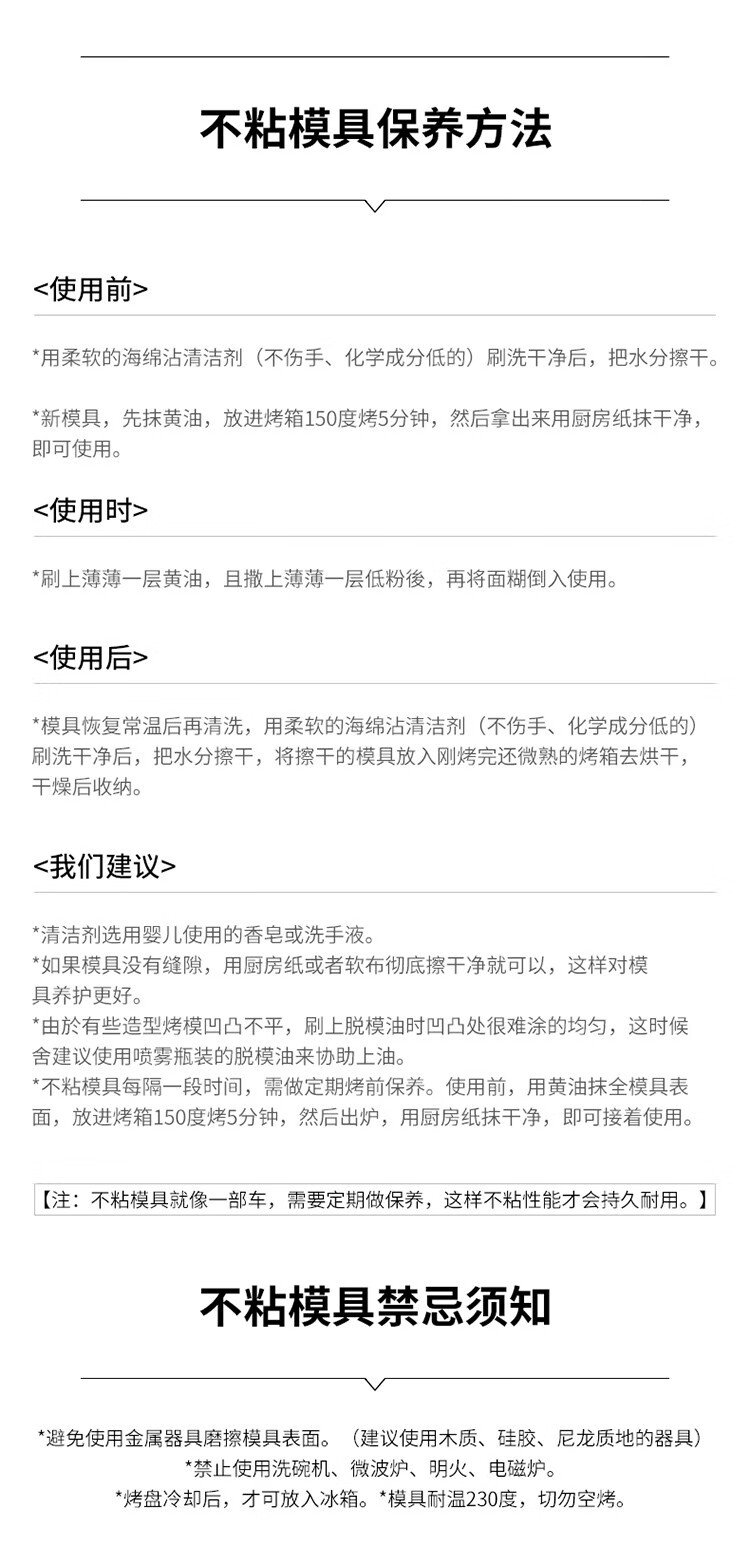 不粘模具保养方法

<使用前>

*用柔软的海绵沾清洁剂（不伤手、化学成分低的）刷洗干净后，把水分擦干。

*新模具，先抹黄油，放进烤箱150度烤5分钟，然后拿出来用厨房纸抹干净，即可使用。

<使用时>

*刷上薄薄一层黄油，且撒上薄薄一层低粉後，再将面糊倒入使用。

<使用后>

*模具恢复常温后再清洗，用柔软的海绵沾清洁剂（不伤手、化学成分低的）刷洗干净后，把水分擦干，将擦干的模具放入刚烤完还微熟的烤箱去烘干，干燥后收纳。

<我们建议>

*清洁剂选用婴儿使用的香皂或洗手液。
*如果模具没有缝隙，用厨房纸或者软布彻底擦干净就可以，这样对模具养护更好。
*由於有些造型烤模凹凸不平，刷上脱模油时凹凸处很难涂的均匀，这时候舍建议使用喷雾瓶装的脱模油来协助上油。
*不粘模具每隔一段时间，需做定期烤前保养。使用前，用黄油抹全模具表面，放进烤箱150度烤5分钟，然后出炉，用厨房纸抹干净，即可接着使用。

【注：不粘模具就像一部车，需要定期做保养，这样不粘性能才会持久耐用。】

不粘模具禁忌须知

*避免使用金属器具磨擦模具表面。（建议使用木质、硅胶、尼龙质地的器具）
*禁止使用洗碗机、微波炉、明火、电磁炉。
*烤盘冷却后，才可放入冰箱。*模具耐温230度，切勿空烤。